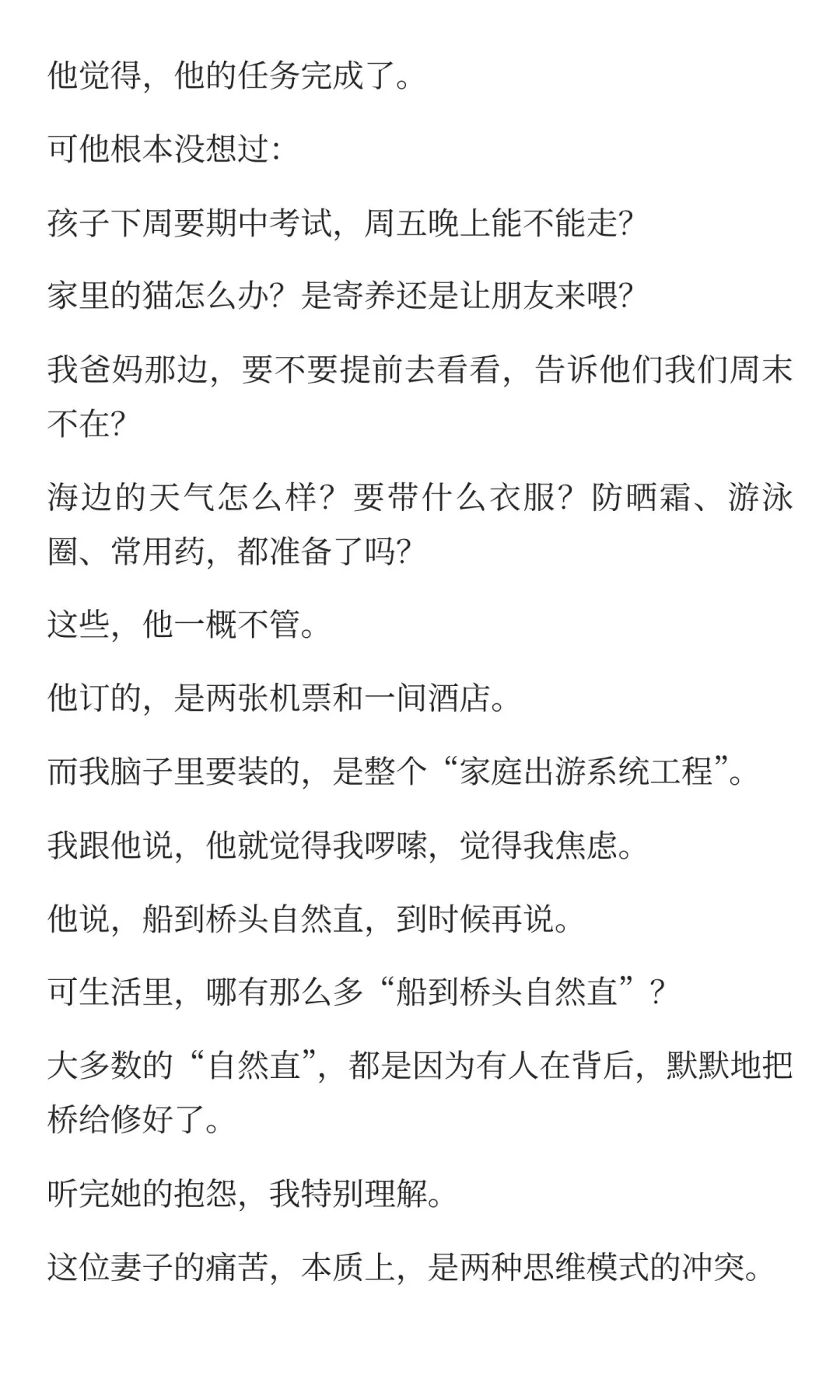 他觉得，他的任务完成了。

可他根本没想过：

孩子下周要期中考试，周五晚上能不能走？

家里的猫怎么办？是寄养还是让朋友来喂？

我爸妈那边，要不要提前去看看，告诉他们我们周末不在？

海边的天气怎么样？要带什么衣服？防晒霜、游泳圈、常用药，都准备了吗？

这些，他一概不管。

他订的，是两张机票和一间酒店。

而我脑子里要装的，是整个“家庭出游系统工程”。

我跟他说，他就觉得我啰嗦，觉得我焦虑。

他说，船到桥头自然直，到时候再说。

可生活里，哪有那么多“船到桥头自然直”？

大多数的“自然直”，都是因为有人在背后，默默地把桥给修好了。

听完她的抱怨，我特别理解。

这位妻子的痛苦，本质上，是两种思维模式的冲突。